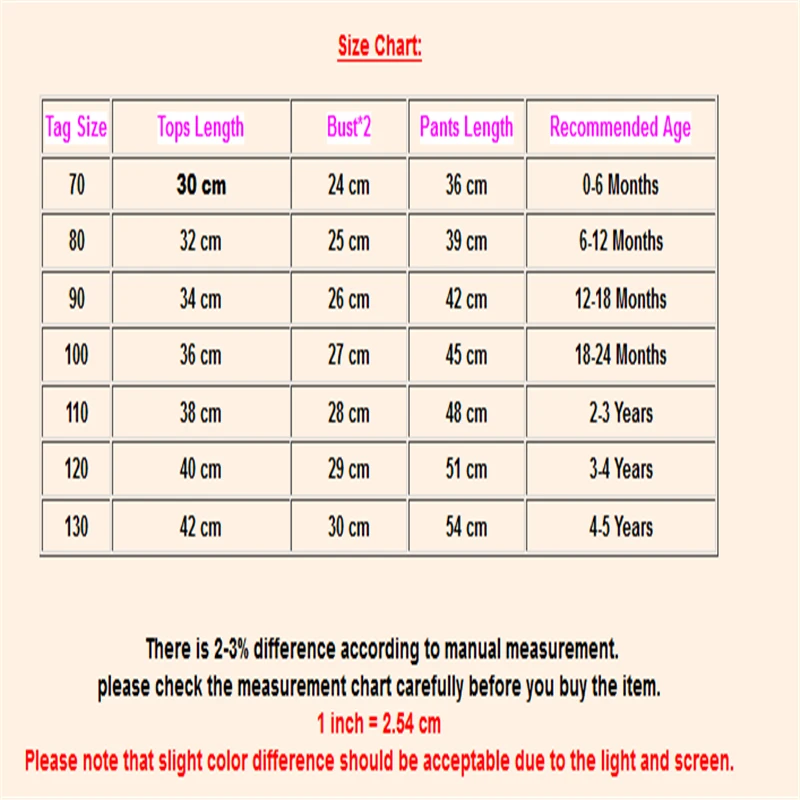 Size Chart:

| Tag Size | Tops Length | Bust*2 | Pants Length | Recommended Age |
|---|---|---|---|---|
| 70 | 30 cm | 24 cm | 36 cm | 0-6 Months |
| 80 | 32 cm | 25 cm | 39 cm | 6-12 Months |
| 90 | 34 cm | 26 cm | 42 cm | 12-18 Months |
| 100 | 36 cm | 27 cm | 45 cm | 18-24 Months |
| 110 | 38 cm | 28 cm | 48 cm | 2-3 Years |
| 120 | 40 cm | 29 cm | 51 cm | 3-4 Years |
| 130 | 42 cm | 30 cm | 54 cm | 4-5 Years |

There is 2-3% difference according to manual measurement.
please check the measurement chart carefully before you buy the item.
1 inch = 2.54 cm
Please note that slight color difference should be acceptable due to the light and screen.